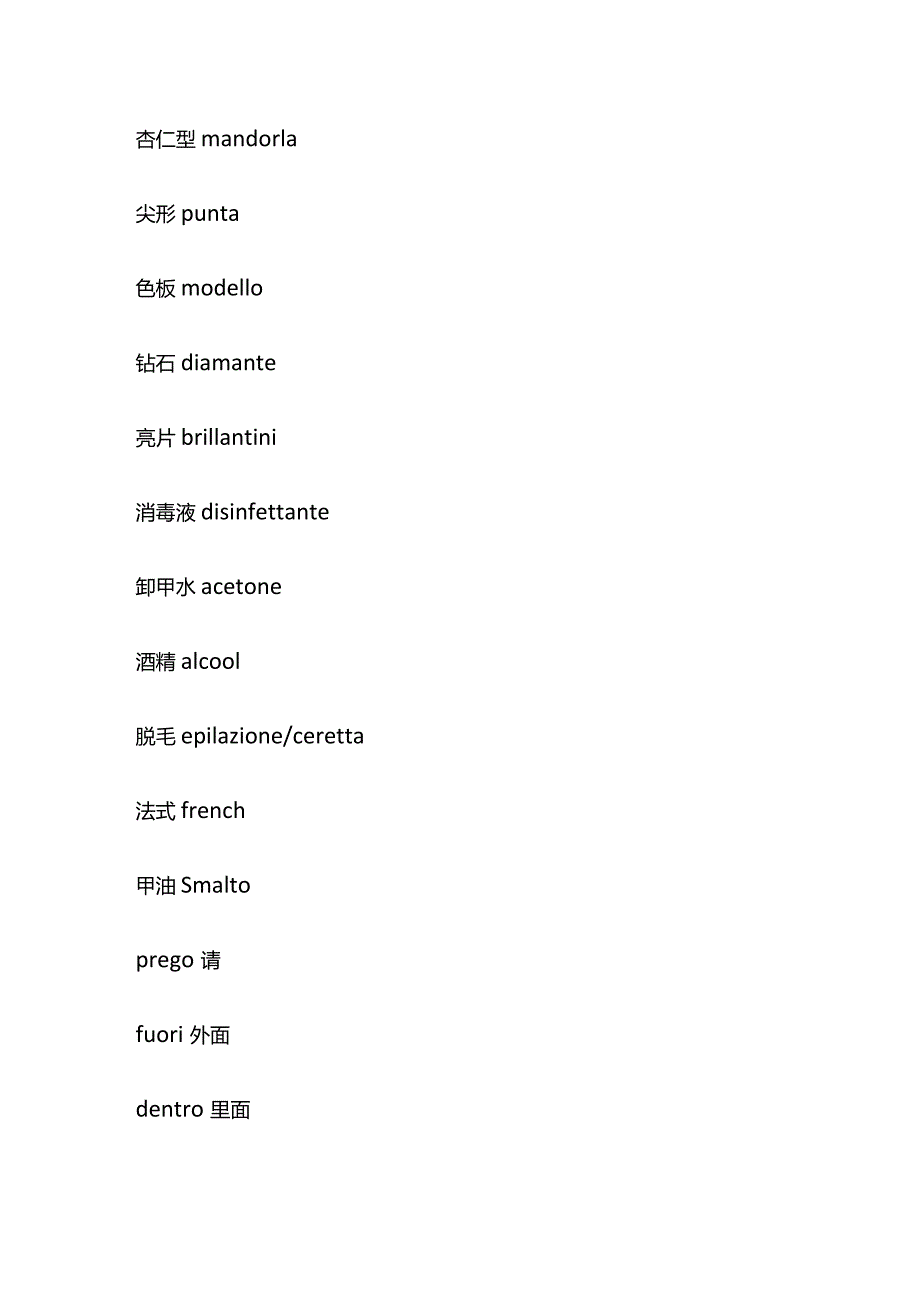 杏仁型 mandorla

尖形 punta

色板 modello

钻石 diamante

亮片 brillantini

消毒液 disinfettante

卸甲水 acetone

酒精 alcool

脱毛 epilazione/ceretta

法式 french

甲油 Smalto

prego 请

fuori 外面

dentro 里面